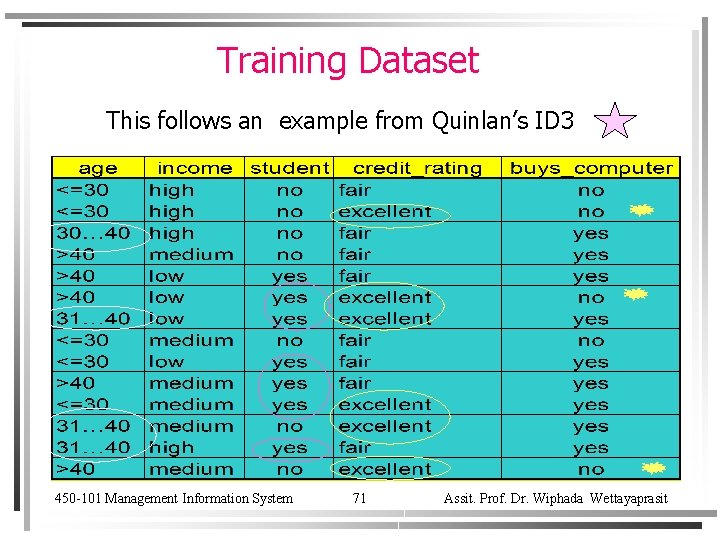 Training Dataset

This follows an example from Quinlan's ID3

| age | income | student | credit_rating | buys_computer |
|---|---|---|---|---|
| <=30 | high | no | fair | no |
| <=30 | high | no | excellent | no |
| 30...40 | high | no | fair | yes |
| >40 | medium | no | fair | yes |
| >40 | low | yes | fair | yes |
| >40 | low | yes | excellent | no |
| 31...40 | low | yes | excellent | yes |
| <=30 | medium | no | fair | no |
| <=30 | low | yes | fair | yes |
| >40 | medium | yes | fair | yes |
| <=30 | medium | yes | excellent | yes |
| 31...40 | medium | no | excellent | yes |
| 31...40 | high | yes | fair | yes |
| >40 | medium | no | excellent | no |

450-101 Management Information System 71 Assit. Prof. Dr. Wiphada Wettayaprasit